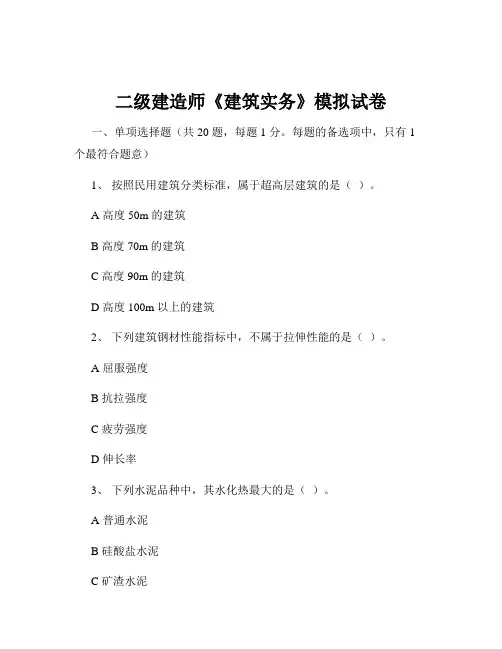 二级建造师《建筑实务》模拟试卷

一、单项选择题（共 20 题，每题 1 分。每题的备选项中，只有 1 个最符合题意）

1、 按照民用建筑分类标准，属于超高层建筑的是（ ）。

A 高度 50m 的建筑

B 高度 70m 的建筑

C 高度 90m 的建筑

D 高度 100m 以上的建筑

2、 下列建筑钢材性能指标中，不属于拉伸性能的是（ ）。

A 屈服强度

B 抗拉强度

C 疲劳强度

D 伸长率

3、 下列水泥品种中，其水化热最大的是（ ）。

A 普通水泥

B 硅酸盐水泥

C 矿渣水泥